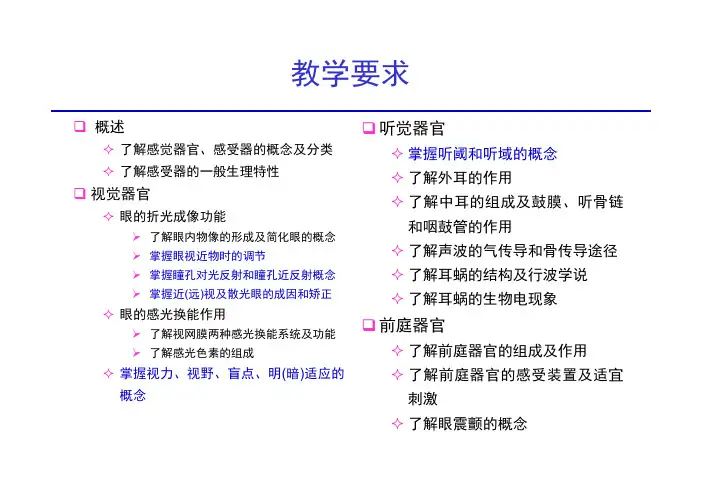 教学要求

❑ 概述
✧ 了解感觉器官、感受器的概念及分类
✧ 了解感受器的一般生理特性
❑ 视觉器官
✧ 眼的折光成像功能
➢ 了解眼内物像的形成及简化眼的概念
➢ 掌握眼视近物时的调节
➢ 掌握瞳孔对光反射和瞳孔近反射概念
➢ 掌握近(远)视及散光眼的成因和矫正
✧ 眼的感光换能作用
➢ 了解视网膜两种感光换能系统及功能
➢ 了解感光色素的组成
✧ 掌握视力、视野、盲点、明(暗)适应的概念

❑ 听觉器官
✧ 掌握听阈和听域的概念
✧ 了解外耳的作用
✧ 了解中耳的组成及鼓膜、听骨链和咽鼓管的作用
✧ 了解声波的气传导和骨传导途径
✧ 了解耳蜗的结构及行波学说
✧ 了解耳蜗的生物电现象
❑ 前庭器官
✧ 了解前庭器官的组成及作用
✧ 了解前庭器官的感受装置及适宜刺激
✧ 了解眼震颤的概念